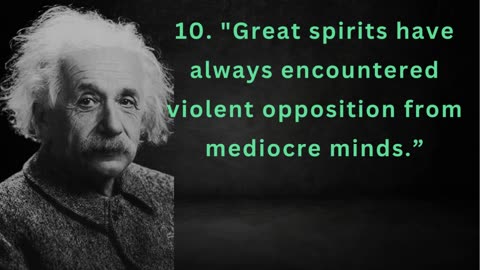 10. "Great spirits have always encountered violent opposition from mediocre minds.”